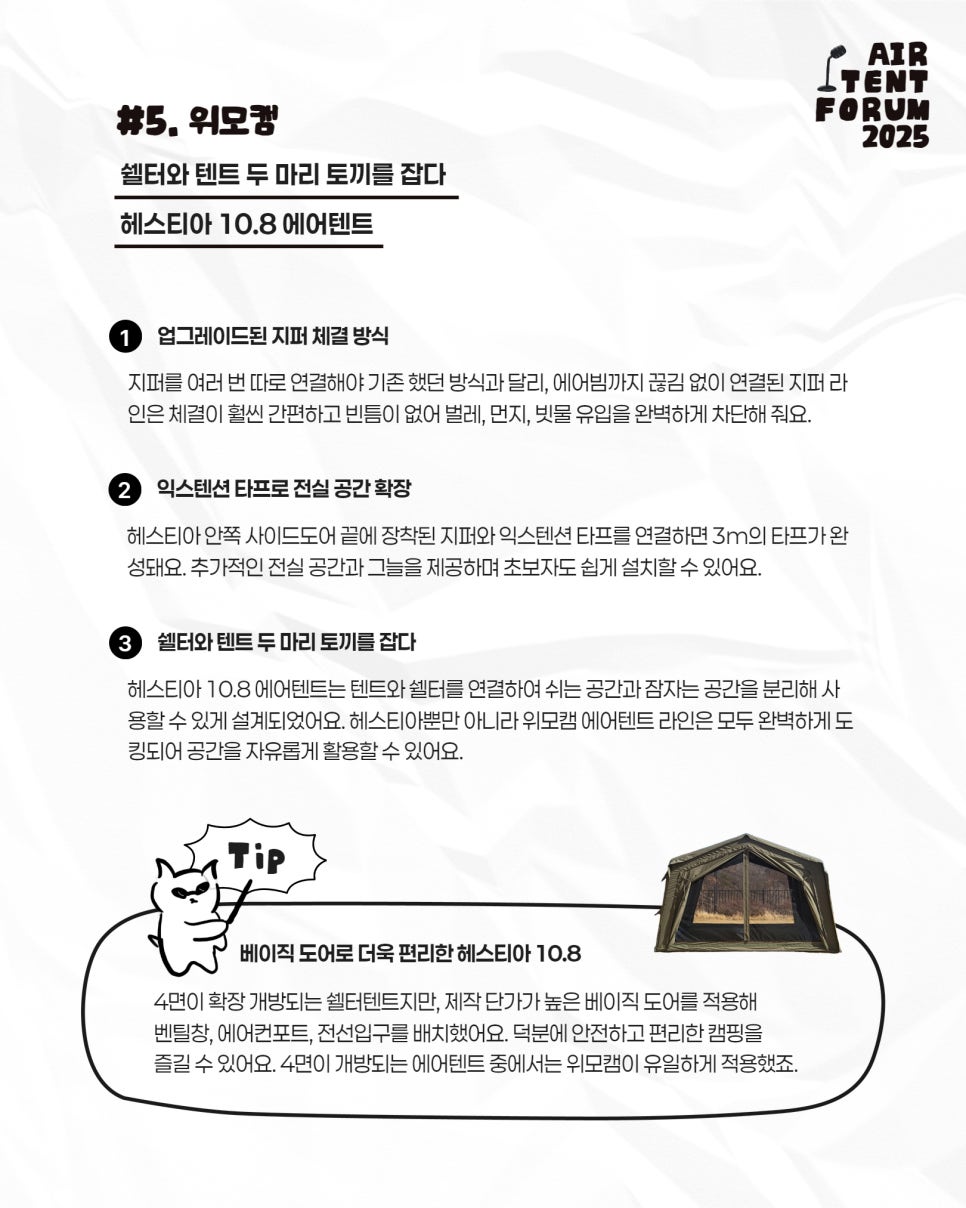 AIR TENT FORUM 2025

#5. 위모캠

쉘터와 텐트 두 마리 토끼를 잡다

헤스티아 10.8 에어텐트

1 업그레이드된 지퍼 체결 방식

지퍼를 여러 번 따로 연결해야 기존 했던 방식과 달리, 에어빔까지 끊김 없이 연결된 지퍼 라인은 체결이 훨씬 간편하고 빈틈이 없어 벌레, 먼지, 빗물 유입을 완벽하게 차단해 줘요.

2 익스텐션 타프로 전실 공간 확장

헤스티아 안쪽 사이드도어 끝에 장착된 지퍼와 익스텐션 타프를 연결하면 3m의 타프가 완성돼요. 추가적인 전실 공간과 그늘을 제공하며 초보자도 쉽게 설치할 수 있어요.

3 쉘터와 텐트 두 마리 토끼를 잡다

헤스티아 10.8 에어텐트는 텐트와 쉘터를 연결하여 쉬는 공간과 잠자는 공간을 분리해 사용할 수 있게 설계되었어요. 헤스티아뿐만 아니라 위모캠 에어텐트 라인은 모두 완벽하게 도킹되어 공간을 자유롭게 활용할 수 있어요.

Tip

베이직 도어로 더욱 편리한 헤스티아 10.8

4면이 확장 개방되는 쉘터텐트지만, 제작 단가가 높은 베이직 도어를 적용해 벤틸창, 에어컨포트, 전선입구를 배치했어요. 덕분에 안전하고 편리한 캠핑을 즐길 수 있어요. 4면이 개방되는 에어텐트 중에서는 위모캠이 유일하게 적용했죠.